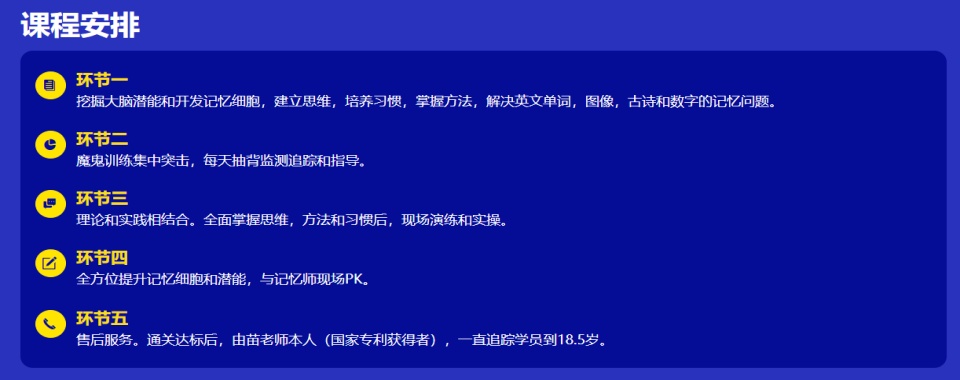 课程安排

环节一
挖掘大脑潜能和开发记忆细胞，建立思维，培养习惯，掌握方法，解决英文单词，图像，古诗和数字的记忆问题。

环节二
魔鬼训练集中突击，每天抽背监测追踪和指导。

环节三
理论和实践相结合。全面掌握思维，方法和习惯后，现场演练和实操。

环节四
全方位提升记忆细胞和潜能，与记忆师现场PK。

环节五
售后服务。通关达标后，由苗老师本人（国家专利获得者），一直追踪学员到18.5岁。